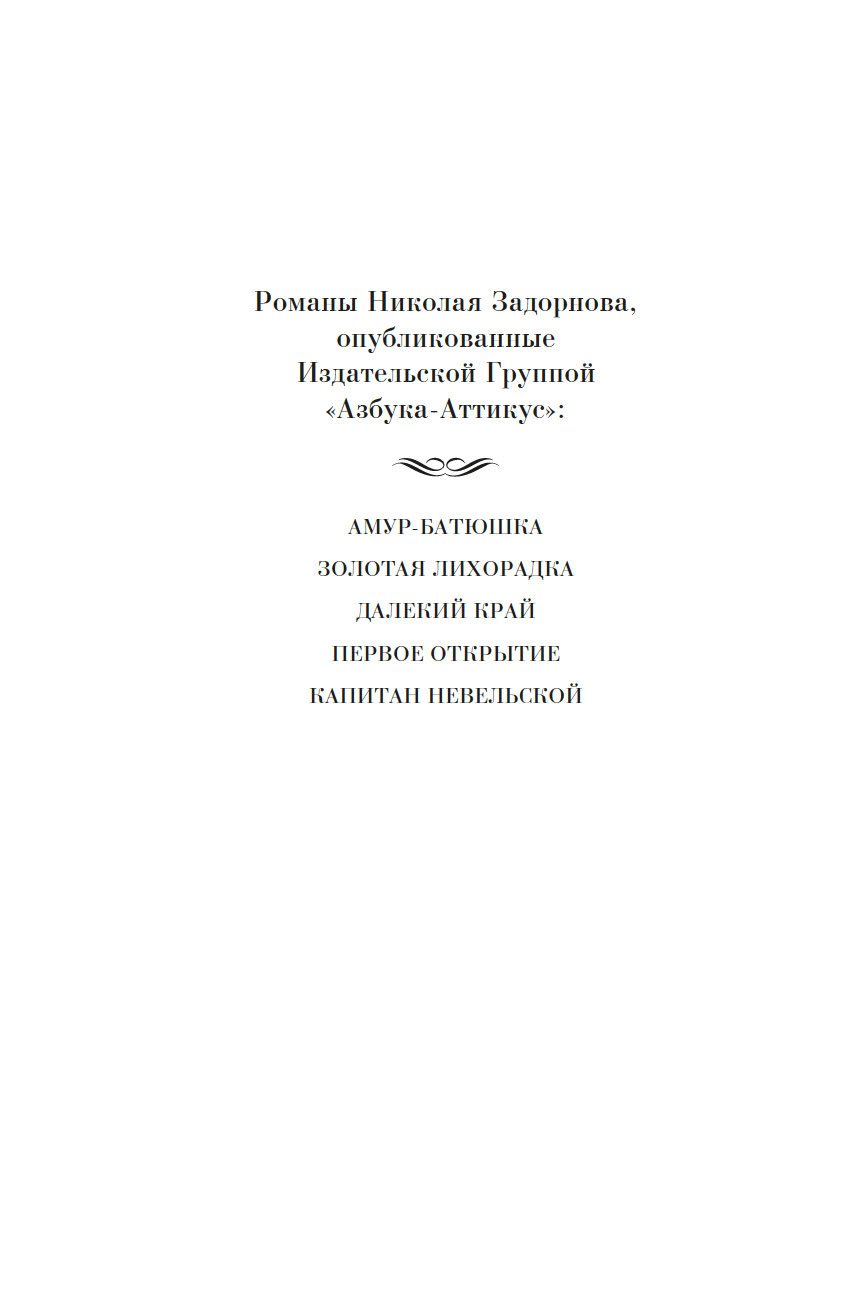 Романы Николая Задорнова, опубликованные Издательской Группой «Азбука-Аттикус»:

АМУР-БАТЮШКА

ЗОЛОТАЯ ЛИХОРАДКА

ДАЛЕКИЙ КРАЙ

ПЕРВОЕ ОТКРЫТИЕ

КАПИТАН НЕВЕЛЬСКОЙ